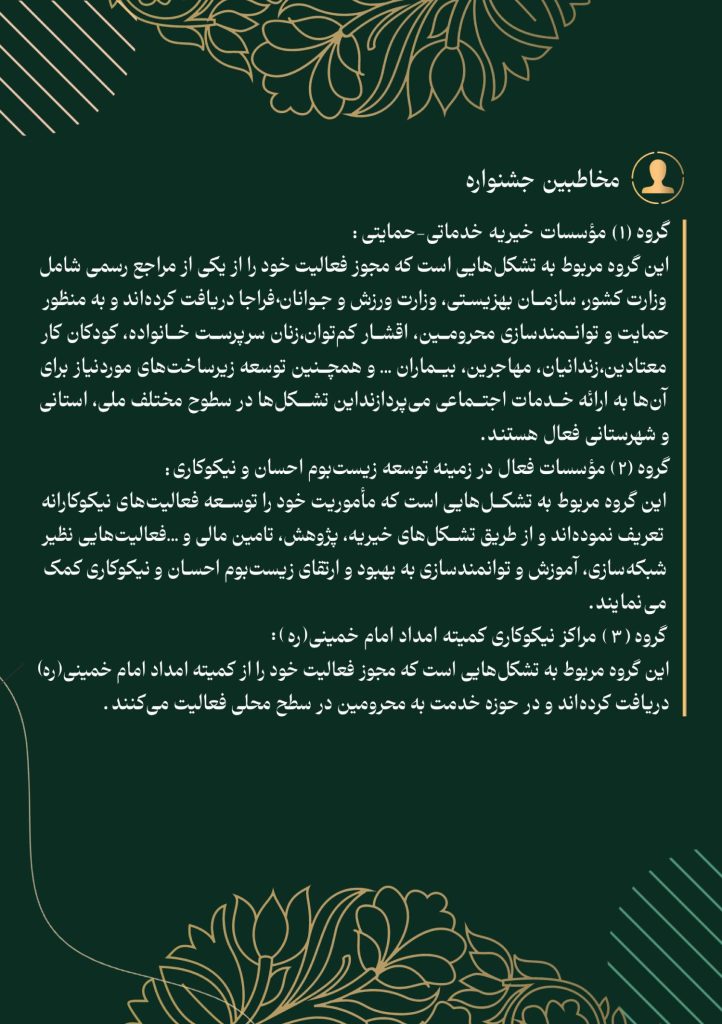 مخاطبین جشنواره

گروه (۱) مؤسسات خیریه خدماتی-حمایتی :
این گروه مربوط به تشکل‌هایی است که مجوز فعالیت خود را از یکی از مراجع رسمی شامل وزارت کشور، سازمان بهزیستی، وزارت ورزش و جوانان،فراجا دریافت کرده‌اند و به منظور حمایت و توانمندسازی محرومین، اقشار کم‌توان،زنان سرپرست خانواده، کودکان کار معتادین،زندانیان، مهاجرین، بیماران ... و همچنین توسعه زیرساخت‌های موردنیاز برای آن‌ها به ارائه خدمات اجتماعی می‌پردازنداین تشکل‌ها در سطوح مختلف ملی، استانی و شهرستانی فعال هستند.
گروه (۲) مؤسسات فعال در زمینه توسعه زیست‌بوم احسان و نیکوکاری :
این گروه مربوط به تشکل‌هایی است که مأموریت خود را توسعه فعالیت‌های نیکوکارانه تعریف نموده‌اند و از طریق تشکل‌های خیریه، پژوهش، تامین مالی و ...فعالیت‌هایی نظیر شبکه‌سازی، آموزش و توانمندسازی به بهبود و ارتقای زیست‌بوم احسان و نیکوکاری کمک می‌نمایند.
گروه (۳) مراکز نیکوکاری کمیته امداد امام خمینی(ره) :
این گروه مربوط به تشکل‌هایی است که مجوز فعالیت خود را از کمیته امداد امام خمینی(ره) دریافت کرده‌اند و در حوزه خدمت به محرومین در سطح محلی فعالیت می‌کنند.